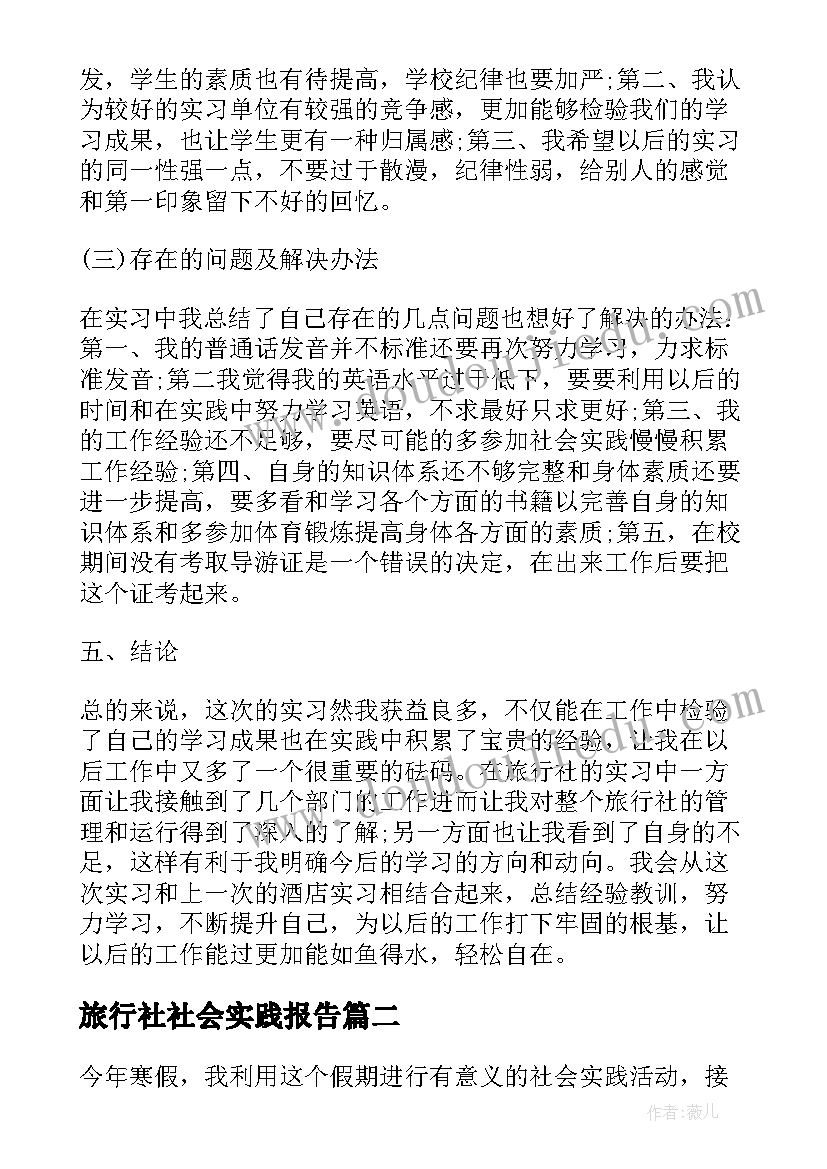 发，学生的素质也有待提高，学校纪律也要加严;第二、我认为较好的实习单位有较强的竞争感，更加能够检验我们的学习成果，也让学生更有一种归属感;第三、我希望以后的实习的同一性强一点，不要过于散漫，纪律性弱，给别人的感觉和第一印象留下不好的回忆。

(三)存在的问题及解决办法

在实习中我总结了自己存在的几点问题也想好了解决的办法:第一、我的普通话发音并不标准还要再次努力学习，力求标准发音;第二我觉得我的英语水平过于低下，要要利用以后的时间和在实践中努力学习英语，不求最好只求更好;第三、我的工作经验还不足够，要尽可能的多参加社会实践慢慢积累工作经验;第四、自身的知识体系还不够完整和身体素质还要进一步提高，要多看和学习各个方面的书籍以完善自身的知识体系和多参加体育锻炼提高身体各方面的素质;第五，在校期间没有考取导游证是一个错误的决定，在出来工作后要把这个证考起来。

五、结论

总的来说，这次的实习然我获益良多，不仅能在工作中检验了自己的学习成果也在实践中积累了宝贵的经验，让我在以后工作中又多了一个很重要的砝码。在旅行社的实习中一方面让我接触到了几个部门的工作进而让我对整个旅行社的管理和运行得到了深入的了解;另一方面也让我看到了自身的不足，这样有利于我明确今后的学习的方向和动向。我会从这次实习和上一次的酒店实习相结合起来，总结经验教训，努力学习，不断提升自己，为以后的工作打下牢固的根基，让以后的工作能过更加能如鱼得水，轻松自在。

旅行社社会实践报告篇二

今年寒假，我利用这个假期进行有意义的社会实践活动，接

作者：薇儿